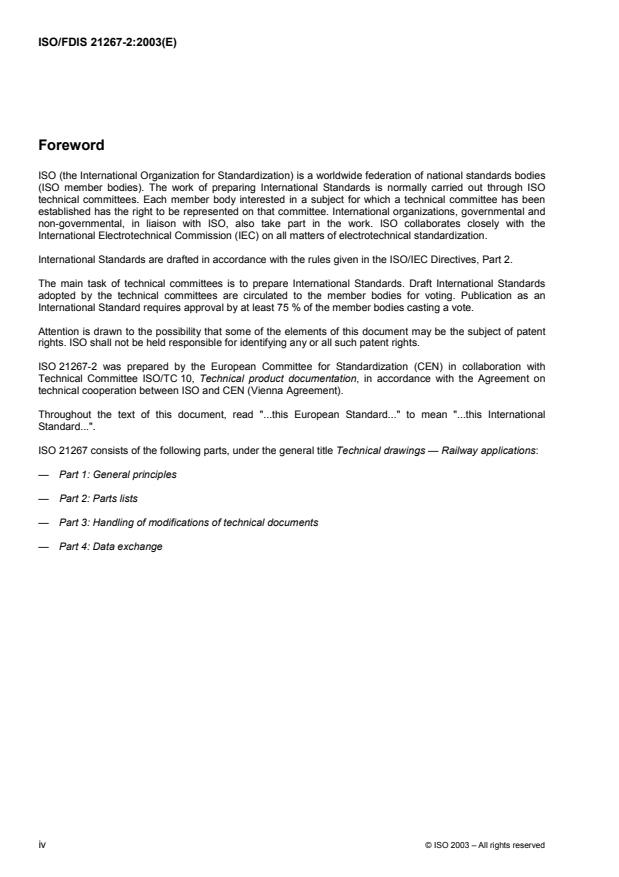 ISO/FDIS 21267-2:2003(E)

Foreword

ISO (the International Organization for Standardization) is a worldwide federation of national standards bodies (ISO member bodies). The work of preparing International Standards is normally carried out through ISO technical committees. Each member body interested in a subject for which a technical committee has been established has the right to be represented on that committee. International organizations, governmental and non-governmental, in liaison with ISO, also take part in the work. ISO collaborates closely with the International Electrotechnical Commission (IEC) on all matters of electrotechnical standardization.

International Standards are drafted in accordance with the rules given in the ISO/IEC Directives, Part 2.

The main task of technical committees is to prepare International Standards. Draft International Standards adopted by the technical committees are circulated to the member bodies for voting. Publication as an International Standard requires approval by at least 75 % of the member bodies casting a vote.

Attention is drawn to the possibility that some of the elements of this document may be the subject of patent rights. ISO shall not be held responsible for identifying any or all such patent rights.

ISO 21267-2 was prepared by the European Committee for Standardization (CEN) in collaboration with Technical Committee ISO/TC 10, Technical product documentation, in accordance with the Agreement on technical cooperation between ISO and CEN (Vienna Agreement).

Throughout the text of this document, read "...this European Standard..." to mean "...this International Standard...".

ISO 21267 consists of the following parts, under the general title Technical drawings — Railway applications:

— Part 1: General principles

— Part 2: Parts lists

— Part 3: Handling of modifications of technical documents

— Part 4: Data exchange

iv

© ISO 2003 – All rights reserved